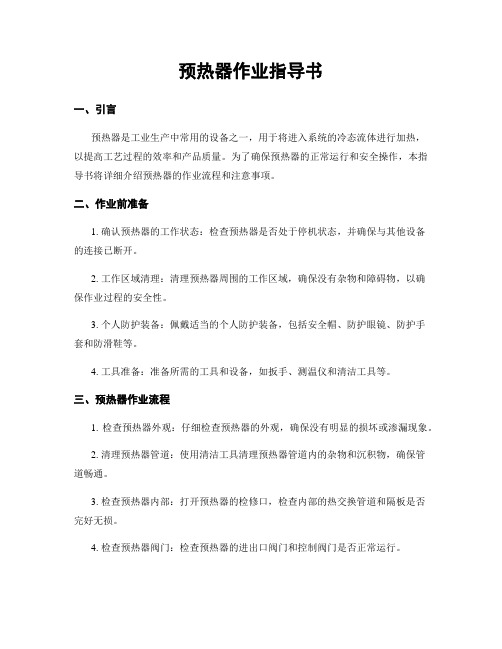 预热器作业指导书

一、引言

预热器是工业生产中常用的设备之一，用于将进入系统的冷态流体进行加热，以提高工艺过程的效率和产品质量。为了确保预热器的正常运行和安全操作，本指导书将详细介绍预热器的作业流程和注意事项。

二、作业前准备

1. 确认预热器的工作状态：检查预热器是否处于停机状态，并确保与其他设备的连接已断开。

2. 工作区域清理：清理预热器周围的工作区域，确保没有杂物和障碍物，以确保作业过程的安全性。

3. 个人防护装备：佩戴适当的个人防护装备，包括安全帽、防护眼镜、防护手套和防滑鞋等。

4. 工具准备：准备所需的工具和设备，如扳手、测温仪和清洁工具等。

三、预热器作业流程

1. 检查预热器外观：仔细检查预热器的外观，确保没有明显的损坏或渗漏现象。

2. 清理预热器管道：使用清洁工具清理预热器管道内的杂物和沉积物，确保管道畅通。

3. 检查预热器内部：打开预热器的检修口，检查内部的热交换管道和隔板是否完好无损。

4. 检查预热器阀门：检查预热器的进出口阀门和控制阀门是否正常运行。